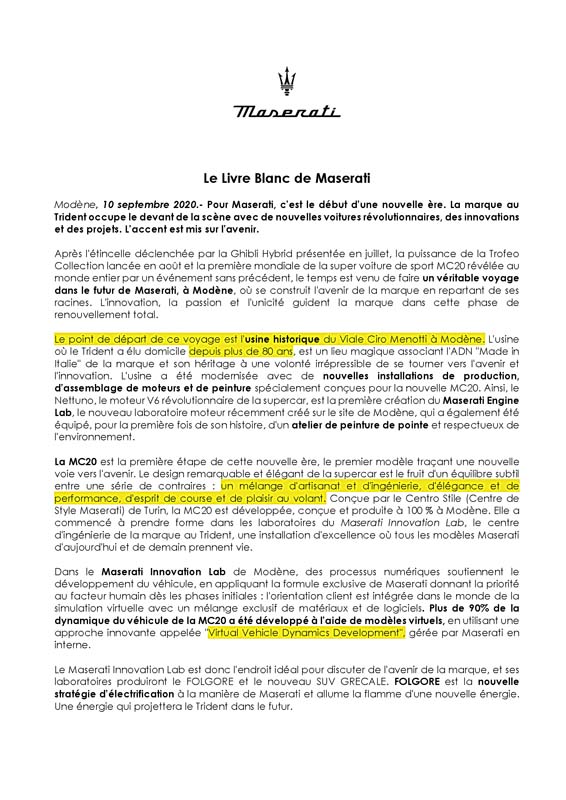 Maserati

Le Livre Blanc de Maserati

Modène, 10 septembre 2020.- Pour Maserati, c'est le début d'une nouvelle ère. La marque au Trident occupe le devant de la scène avec de nouvelles voitures révolutionnaires, des innovations et des projets. L'accent est mis sur l'avenir.

Après l'étincelle déclenchée par la Ghibli Hybrid présentée en juillet, la puissance de la Trofeo Collection lancée en août et la première mondiale de la super voiture de sport MC20 révélée au monde entier par un événement sans précédent, le temps est venu de faire un véritable voyage dans le futur de Maserati, à Modène, où se construit l'avenir de la marque en repartant de ses racines. L'innovation, la passion et l'unicité guident la marque dans cette phase de renouvellement total.

Le point de départ de ce voyage est l'usine historique du Viale Ciro Menotti à Modène. L'usine où le Trident a élu domicile depuis plus de 80 ans, est un lieu magique associant l'ADN "Made in Italie" de la marque et son héritage à une volonté irrépressible de se tourner vers l'avenir et l'innovation. L'usine a été modernisée avec de nouvelles installations de production, d'assemblage de moteurs et de peinture spécialement conçues pour la nouvelle MC20. Ainsi, le Nettuno, le moteur V6 révolutionnaire de la supercar, est la première création du Maserati Engine Lab, le nouveau laboratoire moteur récemment créé sur le site de Modène, qui a également été équipé, pour la première fois de son histoire, d'un atelier de peinture de pointe et respectueux de l'environnement.

La MC20 est la première étape de cette nouvelle ère, le premier modèle traçant une nouvelle voie vers l'avenir. Le design remarquable et élégant de la supercar est le fruit d'un équilibre subtil entre une série de contraires : un mélange d'artisanat et d'ingénierie, d'élégance et de performance, d'esprit de course et de plaisir au volant. Conçue par le Centro Stile (Centre de Style Maserati) de Turin, la MC20 est développée, conçue et produite à 100 % à Modène. Elle a commencé à prendre forme dans les laboratoires du Maserati Innovation Lab, le centre d'ingénierie de la marque au Trident, une installation d'excellence où tous les modèles Maserati d'aujourd'hui et de demain prennent vie.

Dans le Maserati Innovation Lab de Modène, des processus numériques soutiennent le développement du véhicule, en appliquant la formule exclusive de Maserati donnant la priorité au facteur humain dès les phases initiales : l'orientation client est intégrée dans le monde de la simulation virtuelle avec un mélange exclusif de matériaux et de logiciels. Plus de 90% de la dynamique du véhicule de la MC20 a été développé à l'aide de modèles virtuels, en utilisant une approche innovante appelée "Virtual Vehicle Dynamics Development", gérée par Maserati en interne.

Le Maserati Innovation Lab est donc l'endroit idéal pour discuter de l'avenir de la marque, et ses laboratoires produiront le FOLGORE et le nouveau SUV GRECALE. FOLGORE est la nouvelle stratégie d'électrification à la manière de Maserati et allume la flamme d'une nouvelle énergie. Une énergie qui projettera le Trident dans le futur.